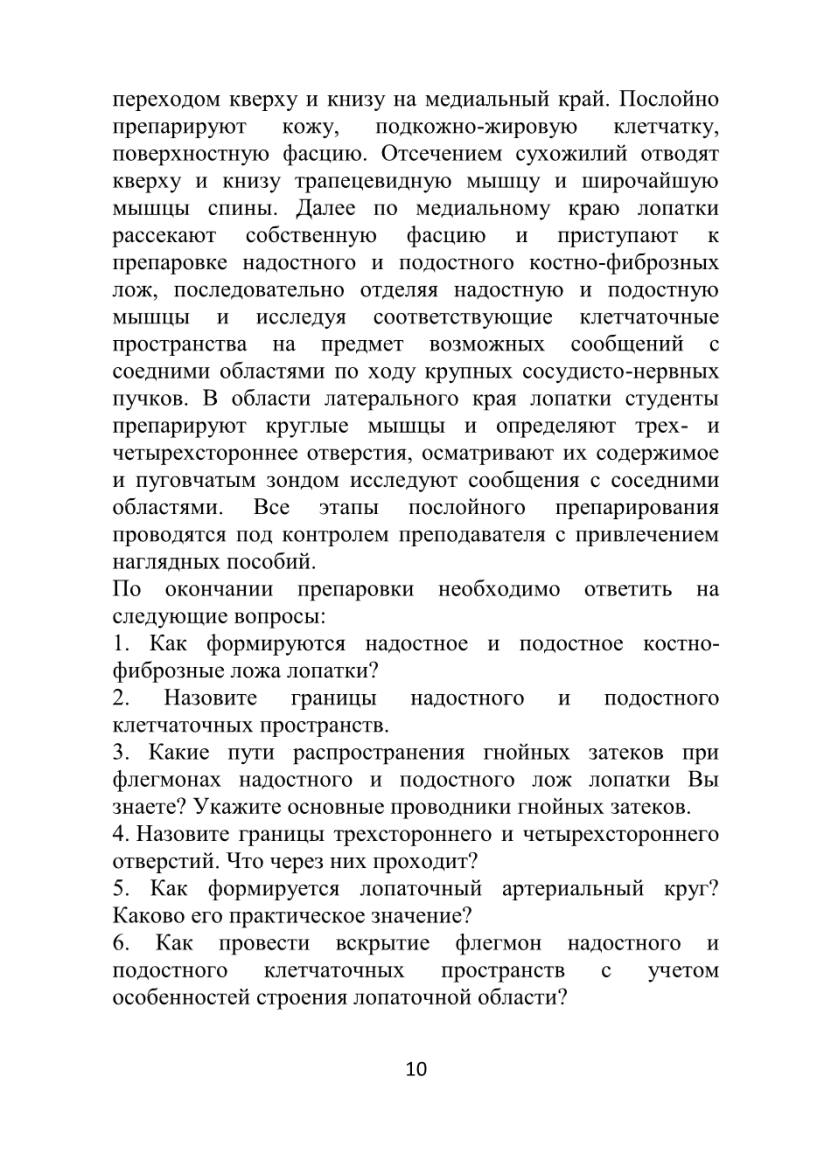 переходом кверху и книзу на медиальный край. Послойно препарируют кожу, подкожно-жировую клетчатку, поверхностную фасцию. Отсечением сухожилий отводят кверху и книзу трапецевидную мышцу и широчайшую мышцы спины. Далее по медиальному краю лопатки рассекают собственную фасцию и приступают к препаровке надостного и подостного костно-фиброзных лож, последовательно отделяя надостную и подостную мышцы и исследуя соответствующие клетчаточные пространства на предмет возможных сообщений с соедними областями по ходу крупных сосудисто-нервных пучков. В области латерального края лопатки студенты препарируют круглые мышцы и определяют трех- и четырехстороннее отверстия, осматривают их содержимое и пуговчатым зондом исследуют сообщения с соседними областями. Все этапы послойного препарирования проводятся под контролем преподавателя с привлечением наглядных пособий.
По окончании препаровки необходимо ответить на следующие вопросы:
1. Как формируются надостное и подостное костно-фиброзные ложа лопатки?
2. Назовите границы надостного и подостного клетчаточных пространств.
3. Какие пути распространения гнойных затеков при флегмонах надостного и подостного лож лопатки Вы знаете? Укажите основные проводники гнойных затеков.
4. Назовите границы трехстороннего и четырехстороннего отверстий. Что через них проходит?
5. Как формируется лопаточный артериальный круг? Каково его практическое значение?
6. Как провести вскрытие флегмон надостного и подостного клетчаточных пространств с учетом особенностей строения лопаточной области?

10